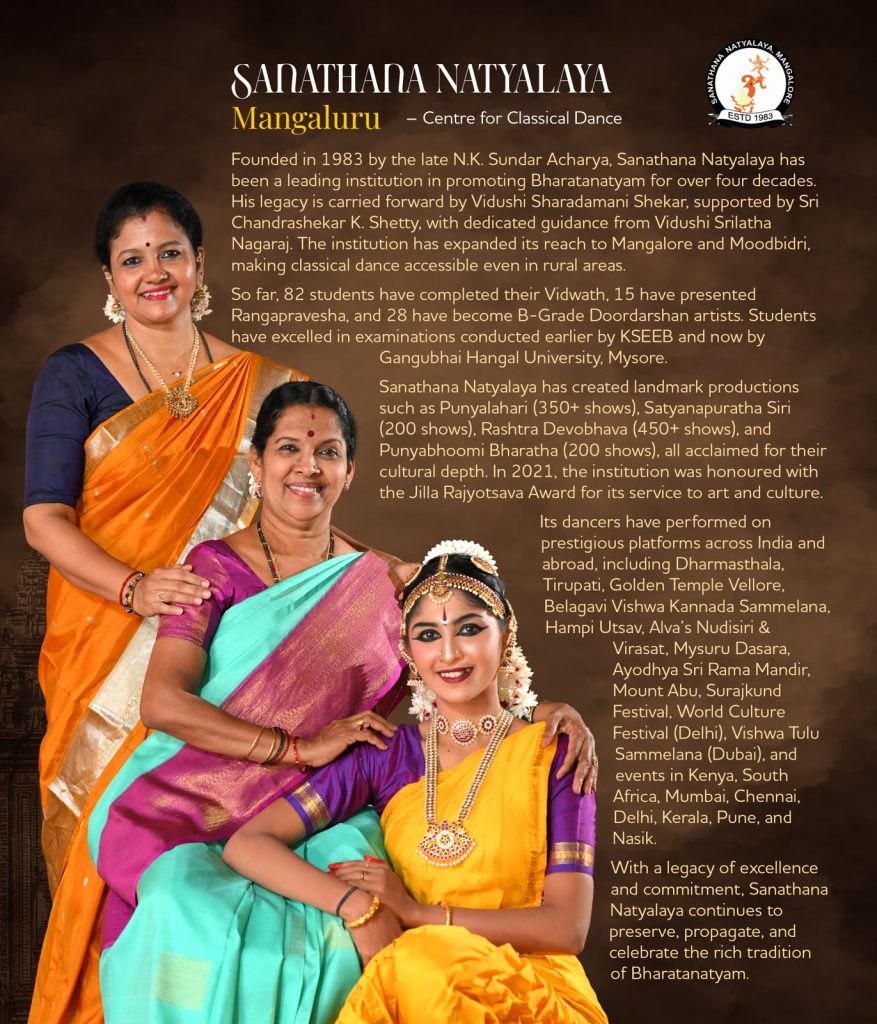 SANATHANA NATYALAYA
Mangaluru – Centre for Classical Dance

SANATHANA NATYALAYA, MANGALORE
ESTD 1983

Founded in 1983 by the late N.K. Sundar Acharya, Sanathana Natyalaya has been a leading institution in promoting Bharatanatyam for over four decades. His legacy is carried forward by Vidushi Sharadamani Shekar, supported by Sri Chandrashekar K. Shetty, with dedicated guidance from Vidushi Srilatha Nagaraj. The institution has expanded its reach to Mangalore and Moodbidri, making classical dance accessible even in rural areas.

So far, 82 students have completed their Vidwath, 15 have presented Rangapravesha, and 28 have become B-Grade Doordarshan artists. Students have excelled in examinations conducted earlier by KSEEB and now by Gangubhai Hangal University, Mysore.

Sanathana Natyalaya has created landmark productions such as Punyalahari (350+ shows), Satyanapuratha Siri (200 shows), Rashtra Devobhava (450+ shows), and Punyabhoomi Bharatha (200 shows), all acclaimed for their cultural depth. In 2021, the institution was honoured with the Jilla Rajyotsava Award for its service to art and culture.

Its dancers have performed on prestigious platforms across India and abroad, including Dharmasthala, Tirupati, Golden Temple Vellore, Belagavi Vishwa Kannada Sammelana, Hampi Utsav, Alva's Nudisiri & Virasat, Mysuru Dasara, Ayodhya Sri Rama Mandir, Mount Abu, Surajkund Festival, World Culture Festival (Delhi), Vishwa Tulu Sammelana (Dubai), and events in Kenya, South Africa, Mumbai, Chennai, Delhi, Kerala, Pune, and Nasik.

With a legacy of excellence and commitment, Sanathana Natyalaya continues to preserve, propagate, and celebrate the rich tradition of Bharatanatyam.